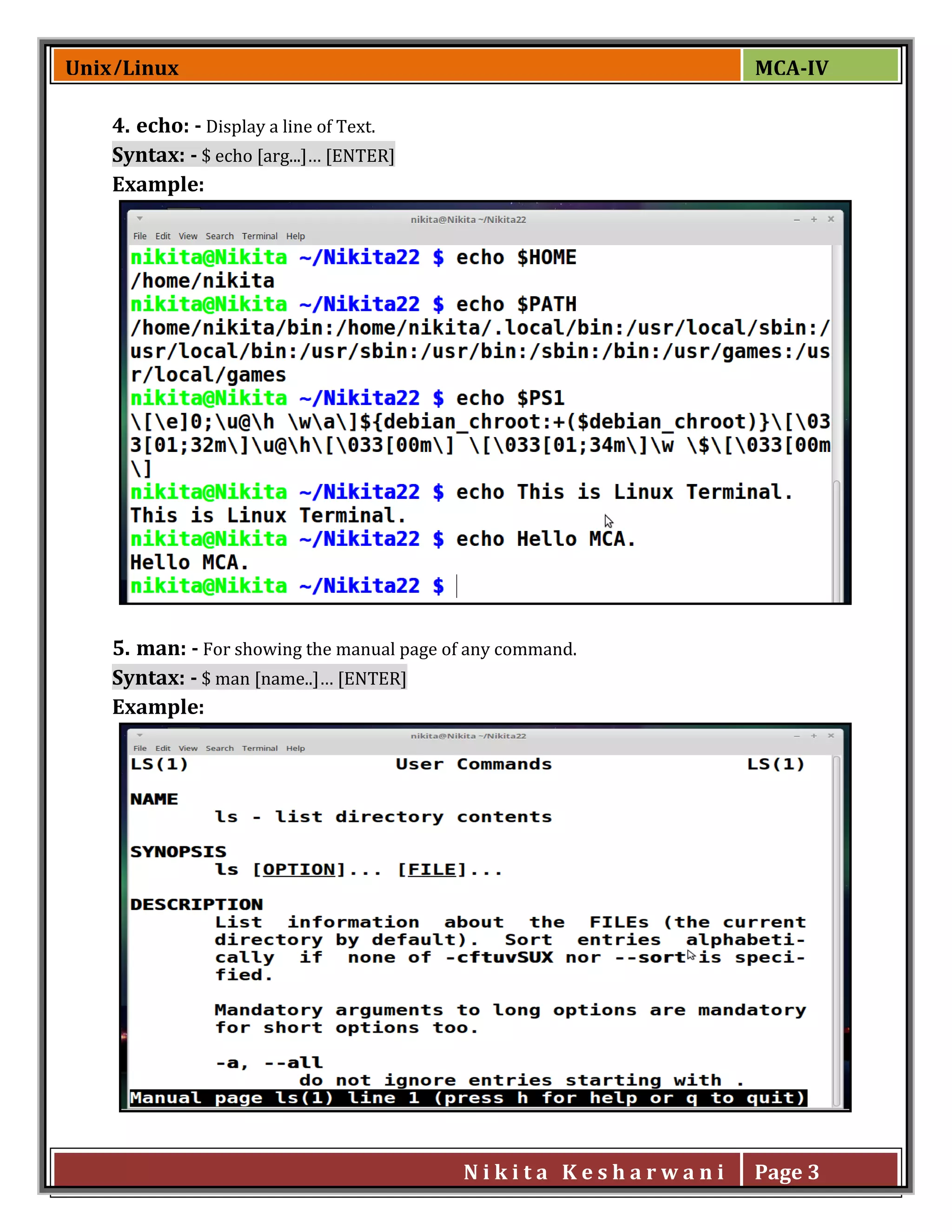 Unix/Linux MCA-IV

4. echo: - Display a line of Text.

Syntax: - $ echo [arg...]... [ENTER]

Example:

nikita@Nikita ~/Nikita22

File Edit View Search Terminal Help

nikita@Nikita ~/Nikita22 $ echo $HOME
/home/nikita
nikita@Nikita ~/Nikita22 $ echo $PATH
/home/nikita/bin:/home/nikita/.local/bin:/usr/local/sbin:/usr/local/bin:/usr/sbin:/usr/bin:/sbin:/bin:/usr/games:/usr/local/games
nikita@Nikita ~/Nikita22 $ echo $PS1
\[\e]0;\u@\h \w\a\]${debian_chroot:+($debian_chroot)}\[\033[01;32m\]\u@\h\[\033[00m\] \[\033[01;34m\]\w \$\[\033[00m\]
nikita@Nikita ~/Nikita22 $ echo This is Linux Terminal.
This is Linux Terminal.
nikita@Nikita ~/Nikita22 $ echo Hello MCA.
Hello MCA.
nikita@Nikita ~/Nikita22 $

5. man: - For showing the manual page of any command.

Syntax: - $ man [name..]... [ENTER]

Example:

nikita@Nikita ~/Nikita22

File Edit View Search Terminal Help

LS(1) User Commands LS(1)

NAME
ls - list directory contents

SYNOPSIS
ls [OPTION]... [FILE]...

DESCRIPTION
List information about the FILEs (the current directory by default). Sort entries alphabetically if none of -cftuvSUX nor --sort is specified.

Mandatory arguments to long options are mandatory for short options too.

-a, --all
do not ignore entries starting with .
Manual page ls(1) line 1 (press h for help or q to quit)

Nikita Kesharwani Page 3